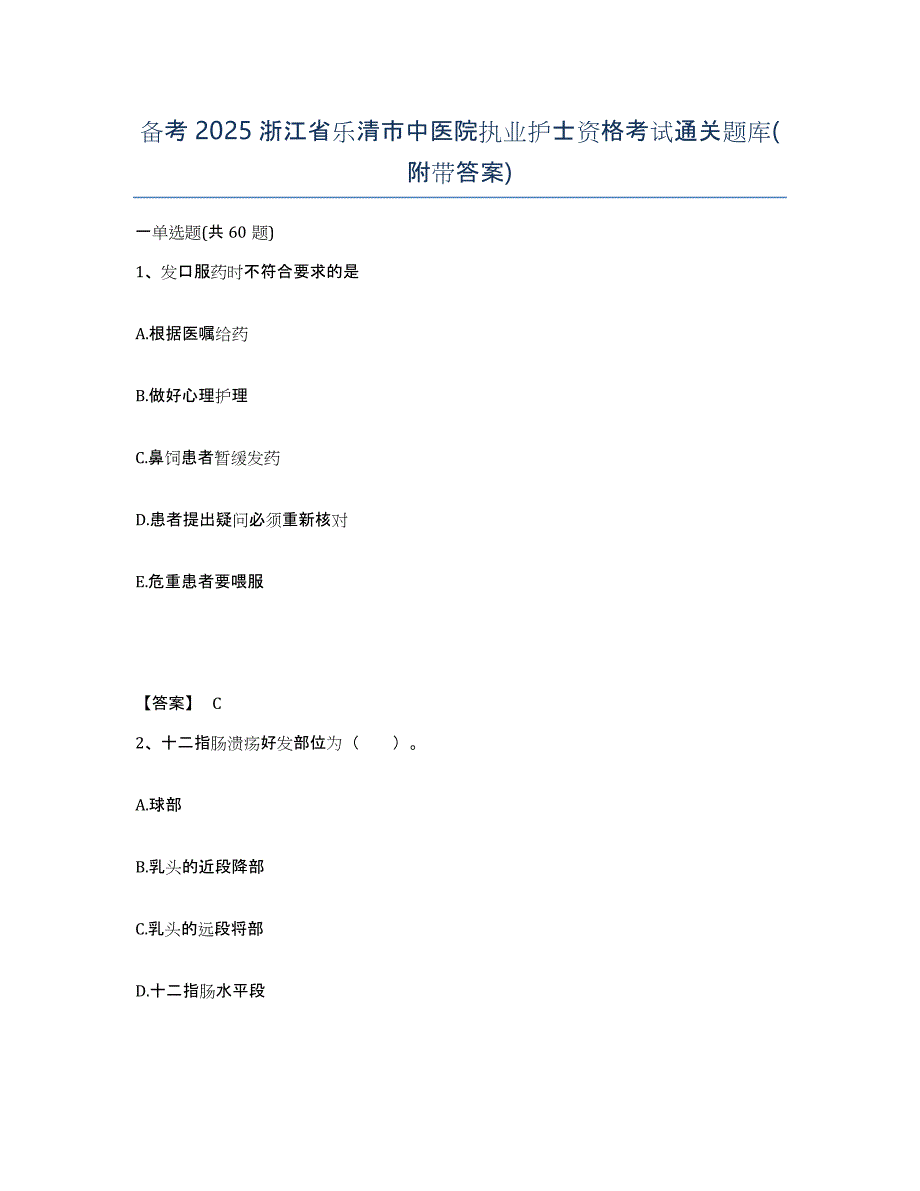 备考 2025 浙江省乐清市中医院执业护士资格考试通关题库(附带答案)

一单选题(共 60 题)

1、发口服药时不符合要求的是

A.根据医嘱给药

B.做好心理护理

C.鼻饲患者暂缓发药

D.患者提出疑问必须重新核对

E.危重患者要喂服

【答案】 C

2、十二指肠溃疡好发部位为（ ）。

A.球部

B.乳头的近段降部

C.乳头的远段将部

D.十二指肠水平段